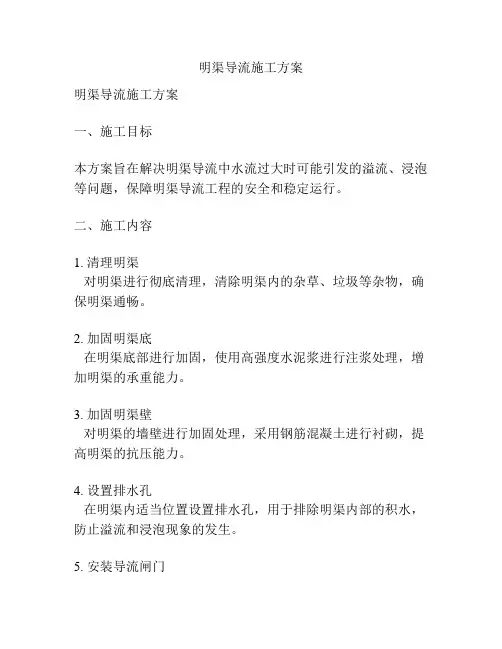 明渠导流施工方案

明渠导流施工方案

一、施工目标

本方案旨在解决明渠导流中水流过大时可能引发的溢流、浸泡等问题，保障明渠导流工程的安全和稳定运行。

二、施工内容

1. 清理明渠
对明渠进行彻底清理，清除明渠内的杂草、垃圾等杂物，确保明渠通畅。

2. 加固明渠底
在明渠底部进行加固，使用高强度水泥浆进行注浆处理，增加明渠的承重能力。

3. 加固明渠壁
对明渠的墙壁进行加固处理，采用钢筋混凝土进行衬砌，提高明渠的抗压能力。

4. 设置排水孔
在明渠内适当位置设置排水孔，用于排除明渠内部的积水，防止溢流和浸泡现象的发生。

5. 安装导流闸门